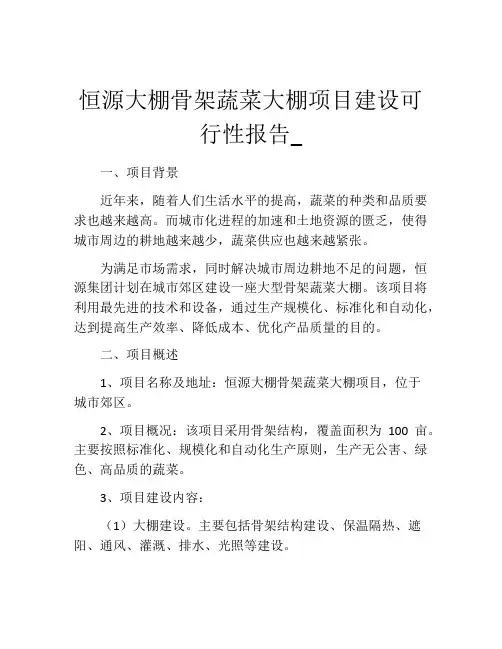 恒源大棚骨架蔬菜大棚项目建设可行性报告_

一、项目背景

近年来，随着人们生活水平的提高，蔬菜的种类和品质要求也越来越高。而城市化进程的加速和土地资源的匮乏，使得城市周边的耕地越来越少，蔬菜供应也越来越紧张。

为满足市场需求，同时解决城市周边耕地不足的问题，恒源集团计划在城市郊区建设一座大型骨架蔬菜大棚。该项目将利用最先进的技术和设备，通过生产规模化、标准化和自动化，达到提高生产效率、降低成本、优化产品质量的目的。

二、项目概述

1、项目名称及地址：恒源大棚骨架蔬菜大棚项目，位于城市郊区。

2、项目概况：该项目采用骨架结构，覆盖面积为 100 亩。主要按照标准化、规模化和自动化生产原则，生产无公害、绿色、高品质的蔬菜。

3、项目建设内容：

（1）大棚建设。主要包括骨架结构建设、保温隔热、遮阳、通风、灌溉、排水、光照等建设。